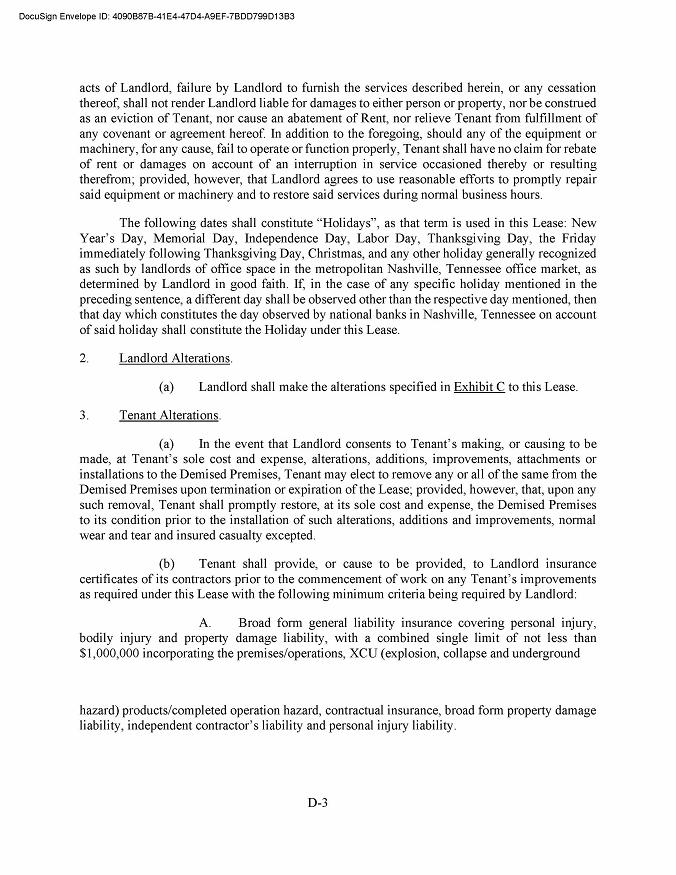 DocuSign Envelope ID: 4090B87B-41E4-47D4-A9EF-7BDD799D13B3

acts of Landlord, failure by Landlord to furnish the services described herein, or any cessation thereof, shall not render Landlord liable for damages to either person or property, nor be construed as an eviction of Tenant, nor cause an abatement of Rent, nor relieve Tenant from fulfillment of any covenant or agreement hereof. In addition to the foregoing, should any of the equipment or machinery, for any cause, fail to operate or function properly, Tenant shall have no claim for rebate of rent or damages on account of an interruption in service occasioned thereby or resulting therefrom; provided, however, that Landlord agrees to use reasonable efforts to promptly repair said equipment or machinery and to restore said services during normal business hours.

The following dates shall constitute "Holidays", as that term is used in this Lease: New Year's Day, Memorial Day, Independence Day, Labor Day, Thanksgiving Day, the Friday immediately following Thanksgiving Day, Christmas, and any other holiday generally recognized as such by landlords of office space in the metropolitan Nashville, Tennessee office market, as determined by Landlord in good faith. If, in the case of any specific holiday mentioned in the preceding sentence, a different day shall be observed other than the respective day mentioned, then that day which constitutes the day observed by national banks in Nashville, Tennessee on account of said holiday shall constitute the Holiday under this Lease.

2. Landlord Alterations.

(a) Landlord shall make the alterations specified in Exhibit C to this Lease.

3. Tenant Alterations.

(a) In the event that Landlord consents to Tenant's making, or causing to be made, at Tenant's sole cost and expense, alterations, additions, improvements, attachments or installations to the Demised Premises, Tenant may elect to remove any or all of the same from the Demised Premises upon termination or expiration of the Lease; provided, however, that, upon any such removal, Tenant shall promptly restore, at its sole cost and expense, the Demised Premises to its condition prior to the installation of such alterations, additions and improvements, normal wear and tear and insured casualty excepted.

(b) Tenant shall provide, or cause to be provided, to Landlord insurance certificates of its contractors prior to the commencement of work on any Tenant's improvements as required under this Lease with the following minimum criteria being required by Landlord:

A. Broad form general liability insurance covering personal injury, bodily injury and property damage liability, with a combined single limit of not less than $1,000,000 incorporating the premises/operations, XCU (explosion, collapse and underground

hazard) products/completed operation hazard, contractual insurance, broad form property damage liability, independent contractor's liability and personal injury liability.

D-3